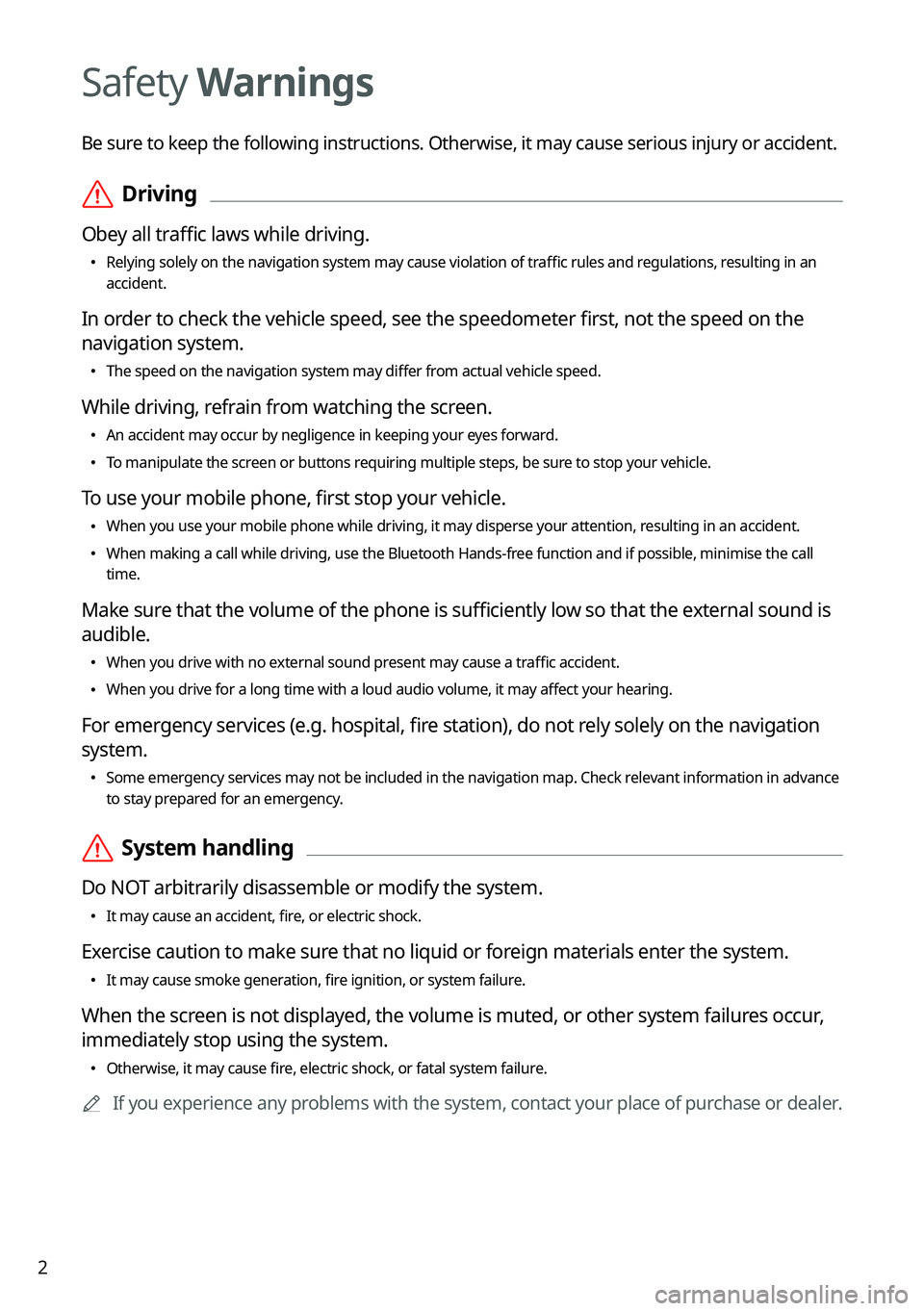 Safety Warnings

Be sure to keep the following instructions. Otherwise, it may cause serious injury or accident.

Driving

Obey all traffic laws while driving.

• Relying solely on the navigation system may cause violation of traffic rules and regulations, resulting in an accident.

In order to check the vehicle speed, see the speedometer first, not the speed on the navigation system.

• The speed on the navigation system may differ from actual vehicle speed.

While driving, refrain from watching the screen.

• An accident may occur by negligence in keeping your eyes forward.
• To manipulate the screen or buttons requiring multiple steps, be sure to stop your vehicle.

To use your mobile phone, first stop your vehicle.

• When you use your mobile phone while driving, it may disperse your attention, resulting in an accident.
• When making a call while driving, use the Bluetooth Hands-free function and if possible, minimise the call time.

Make sure that the volume of the phone is sufficiently low so that the external sound is audible.

• When you drive with no external sound present may cause a traffic accident.
• When you drive for a long time with a loud audio volume, it may affect your hearing.

For emergency services (e.g. hospital, fire station), do not rely solely on the navigation system.

• Some emergency services may not be included in the navigation map. Check relevant information in advance to stay prepared for an emergency.

System handling

Do NOT arbitrarily disassemble or modify the system.

• It may cause an accident, fire, or electric shock.

Exercise caution to make sure that no liquid or foreign materials enter the system.

• It may cause smoke generation, fire ignition, or system failure.

When the screen is not displayed, the volume is muted, or other system failures occur, immediately stop using the system.

• Otherwise, it may cause fire, electric shock, or fatal system failure.

If you experience any problems with the system, contact your place of purchase or dealer.

2

carmanualsonline.info